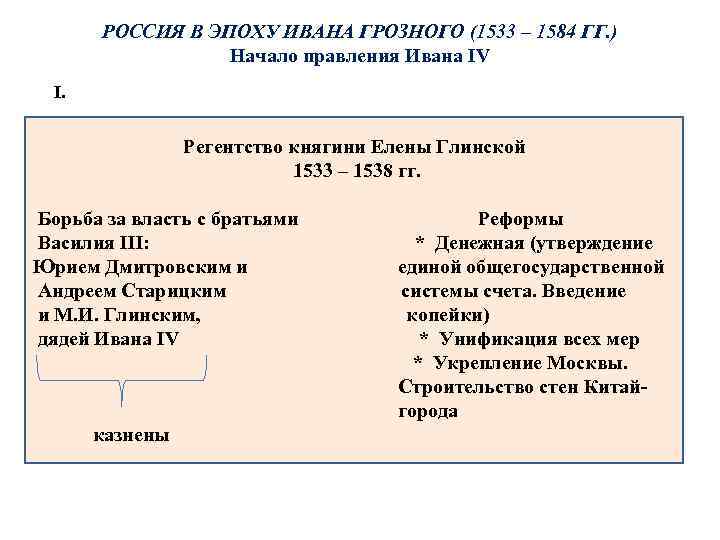 РОССИЯ В ЭПОХУ ИВАНА ГРОЗНОГО (1533 – 1584 ГГ.)
Начало правления Ивана IV

I.

Регентство княгини Елены Глинской
1533 – 1538 гг.

Борьба за власть с братьями Василия III: Юрием Дмитровским и Андреем Старицким и М.И. Глинским, дядей Ивана IV

казнены

Реформы
* Денежная (утверждение единой общегосударственной системы счета. Введение копейки)
* Унификация всех мер
* Укрепление Москвы. Строительство стен Китай-города